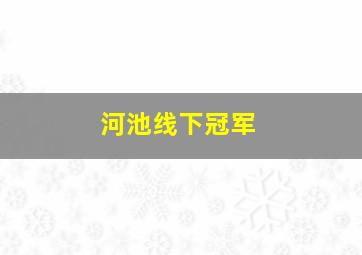 河池线下冠军